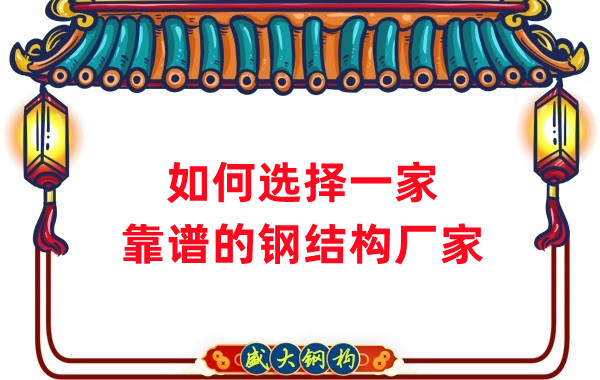 如何选择一家
靠谱的钢结构厂家

盛大钢构